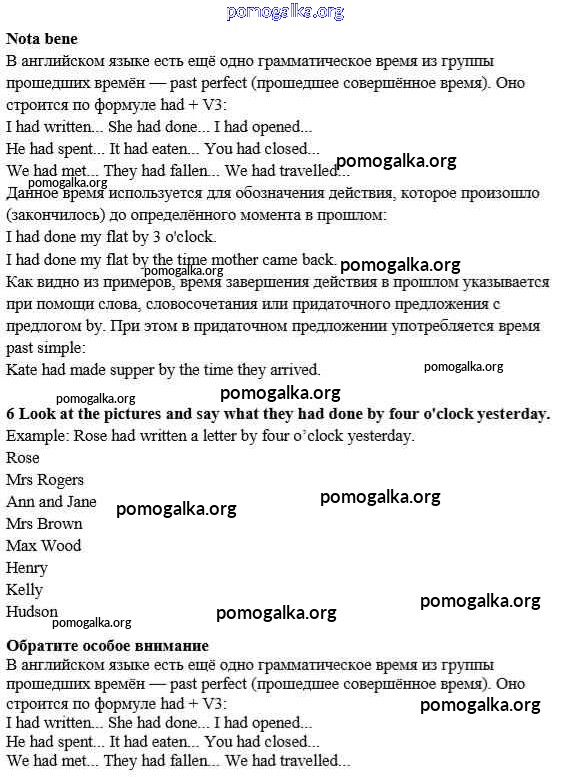 pomogalka.org

Nota bene

В английском языке есть ещё одно грамматическое время из группы прошедших времён — past perfect (прошедшее совершённое время). Оно строится по формуле had + V3:

I had written... She had done... I had opened...

He had spent... It had eaten... You had closed...

We had met... They had fallen... We had travelled... pomogalka.org

pomogalka.org

Данное время используется для обозначения действия, которое произошло (закончилось) до определённого момента в прошлом:

I had done my flat by 3 o'clock.

I had done my flat by the time mother came back. pomogalka.org

pomogalka.org

Как видно из примеров, время завершения действия в прошлом указывается при помощи слова, словосочетания или придаточного предложения с предлогом by. При этом в придаточном предложении употребляется время past simple:

Kate had made supper by the time they arrived. pomogalka.org

pomogalka.org pomogalka.org

6 Look at the pictures and say what they had done by four o'clock yesterday.

Example: Rose had written a letter by four o'clock yesterday.

Rose

Mrs Rogers

Ann and Jane pomogalka.org pomogalka.org

Mrs Brown

Max Wood

Henry

Kelly

Hudson pomogalka.org pomogalka.org

pomogalka.org

Обратите особое внимание

В английском языке есть ещё одно грамматическое время из группы прошедших времён — past perfect (прошедшее совершённое время). Оно строится по формуле had + V3: pomogalka.org

I had written... She had done... I had opened...

He had spent... It had eaten... You had closed...

We had met... They had fallen... We had travelled...